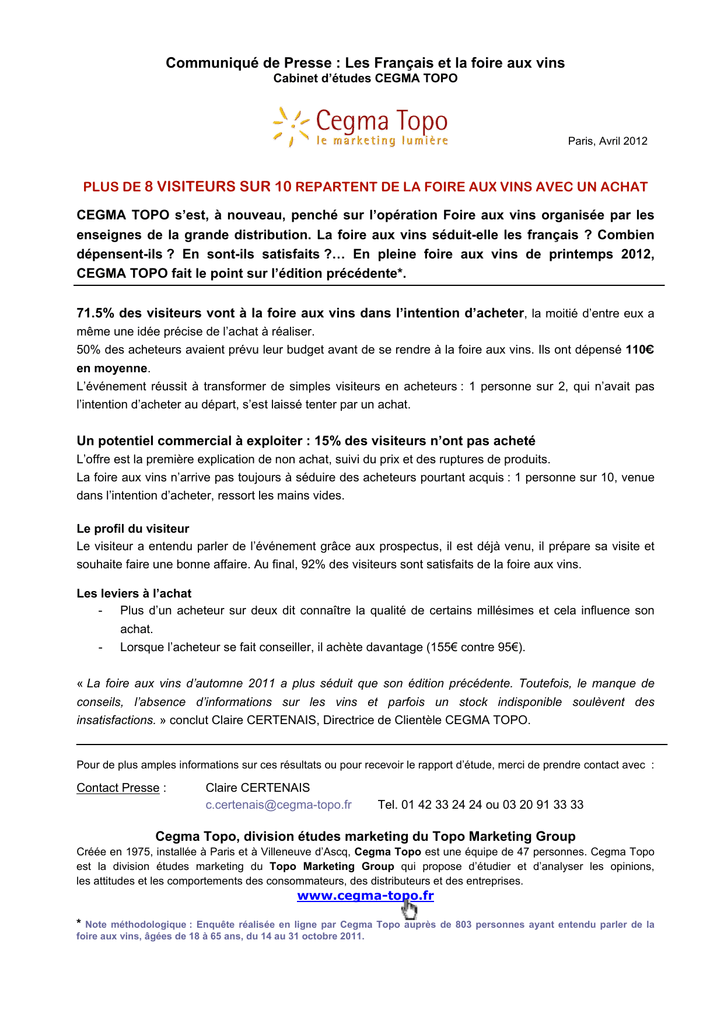 Communiqué de Presse : Les Français et la foire aux vins
Cabinet d'études CEGMA TOPO

Cegma Topo
le marketing lumière

Paris, Avril 2012

PLUS DE 8 VISITEURS SUR 10 REPARTENT DE LA FOIRE AUX VINS AVEC UN ACHAT

CEGMA TOPO s'est, à nouveau, penché sur l'opération Foire aux vins organisée par les enseignes de la grande distribution. La foire aux vins séduit-elle les français ? Combien dépensent-ils ? En sont-ils satisfaits ?… En pleine foire aux vins de printemps 2012, CEGMA TOPO fait le point sur l'édition précédente*.

71.5% des visiteurs vont à la foire aux vins dans l'intention d'acheter, la moitié d'entre eux a même une idée précise de l'achat à réaliser.
50% des acheteurs avaient prévu leur budget avant de se rendre à la foire aux vins. Ils ont dépensé 110€ en moyenne.
L'événement réussit à transformer de simples visiteurs en acheteurs : 1 personne sur 2, qui n'avait pas l'intention d'acheter au départ, s'est laissé tenter par un achat.

Un potentiel commercial à exploiter : 15% des visiteurs n'ont pas acheté
L'offre est la première explication de non achat, suivi du prix et des ruptures de produits.
La foire aux vins n'arrive pas toujours à séduire des acheteurs pourtant acquis : 1 personne sur 10, venue dans l'intention d'acheter, ressort les mains vides.

Le profil du visiteur
Le visiteur a entendu parler de l'événement grâce aux prospectus, il est déjà venu, il prépare sa visite et souhaite faire une bonne affaire. Au final, 92% des visiteurs sont satisfaits de la foire aux vins.

Les leviers à l'achat
- Plus d'un acheteur sur deux dit connaître la qualité de certains millésimes et cela influence son achat.
- Lorsque l'acheteur se fait conseiller, il achète davantage (155€ contre 95€).

« La foire aux vins d'automne 2011 a plus séduit que son édition précédente. Toutefois, le manque de conseils, l'absence d'informations sur les vins et parfois un stock indisponible soulèvent des insatisfactions. » conclut Claire CERTENAIS, Directrice de Clientèle CEGMA TOPO.

Pour de plus amples informations sur ces résultats ou pour recevoir le rapport d'étude, merci de prendre contact avec :

Contact Presse : Claire CERTENAIS
c.certenais@cegma-topo.fr Tel. 01 42 33 24 24 ou 03 20 91 33 33

Cegma Topo, division études marketing du Topo Marketing Group
Créée en 1975, installée à Paris et à Villeneuve d'Ascq, Cegma Topo est une équipe de 47 personnes. Cegma Topo est la division études marketing du Topo Marketing Group qui propose d'étudier et d'analyser les opinions, les attitudes et les comportements des consommateurs, des distributeurs et des entreprises.
www.cegma-topo.fr

* Note méthodologique : Enquête réalisée en ligne par Cegma Topo auprès de 803 personnes ayant entendu parler de la foire aux vins, âgées de 18 à 65 ans, du 14 au 31 octobre 2011.